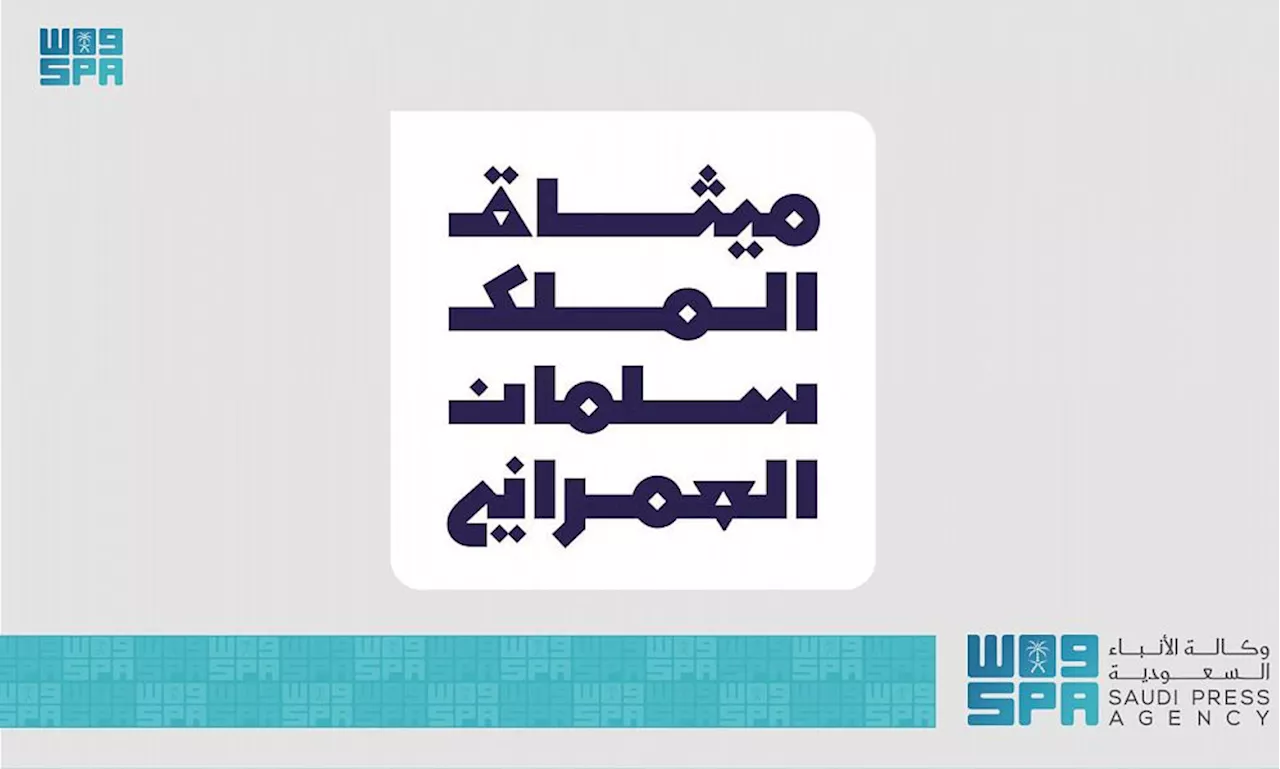 واس
SPA

ميثاق
الملك
سلمان
العمراني

واس
SPA
وكالة الأنباء السعودية
SAUDI PRESS AGENCY